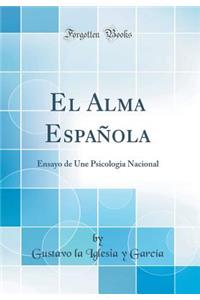 Forgotten Books

El Alma Española

Ensayo de Une Psicologia Nacional

by
Gustavo la Iglesia y Garcia